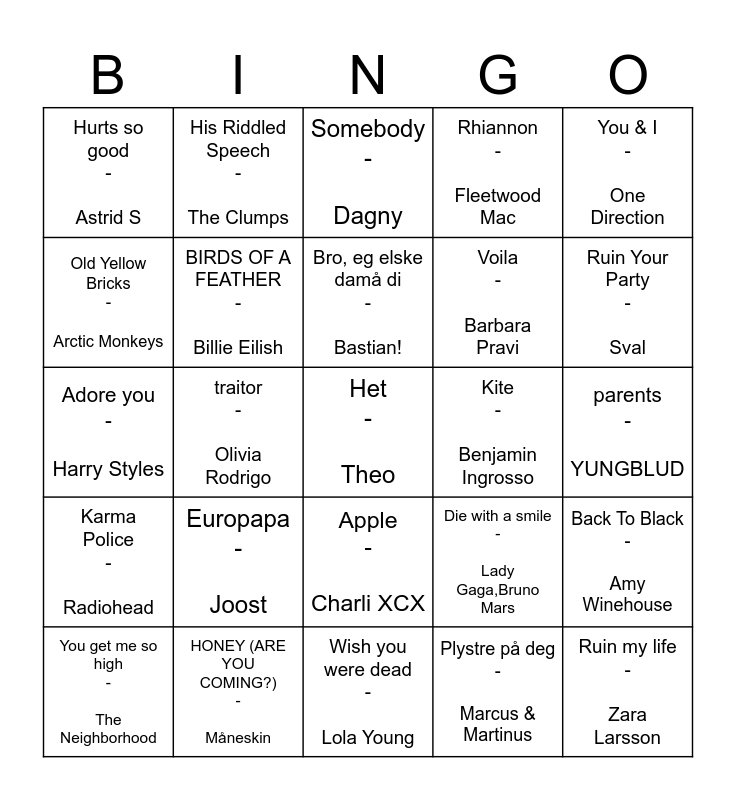 | B | I | N | G | O |
|---|---|---|---|---|
| Hurts so good - Astrid S | His Riddled Speech - The Clumps | Somebody - Dagny | Rhiannon - Fleetwood Mac | You & I - One Direction |
| Old Yellow Bricks - Arctic Monkeys | BIRDS OF A FEATHER - Billie Eilish | Bro, eg elske damå di - Bastian! | Voila - Barbara Pravi | Ruin Your Party - Sval |
| Adore you - Harry Styles | traitor - Olivia Rodrigo | Het - Theo | Kite - Benjamin Ingrosso | parents - YUNGBLUD |
| Karma Police - Radiohead | Europapa - Joost | Apple - Charli XCX | Die with a smile - Lady Gaga,Bruno Mars | Back To Black - Amy Winehouse |
| You get me so high - The Neighborhood | HONEY (ARE YOU COMING?) - Måneskin | Wish you were dead - Lola Young | Plystre på deg - Marcus & Martinus | Ruin my life - Zara Larsson |